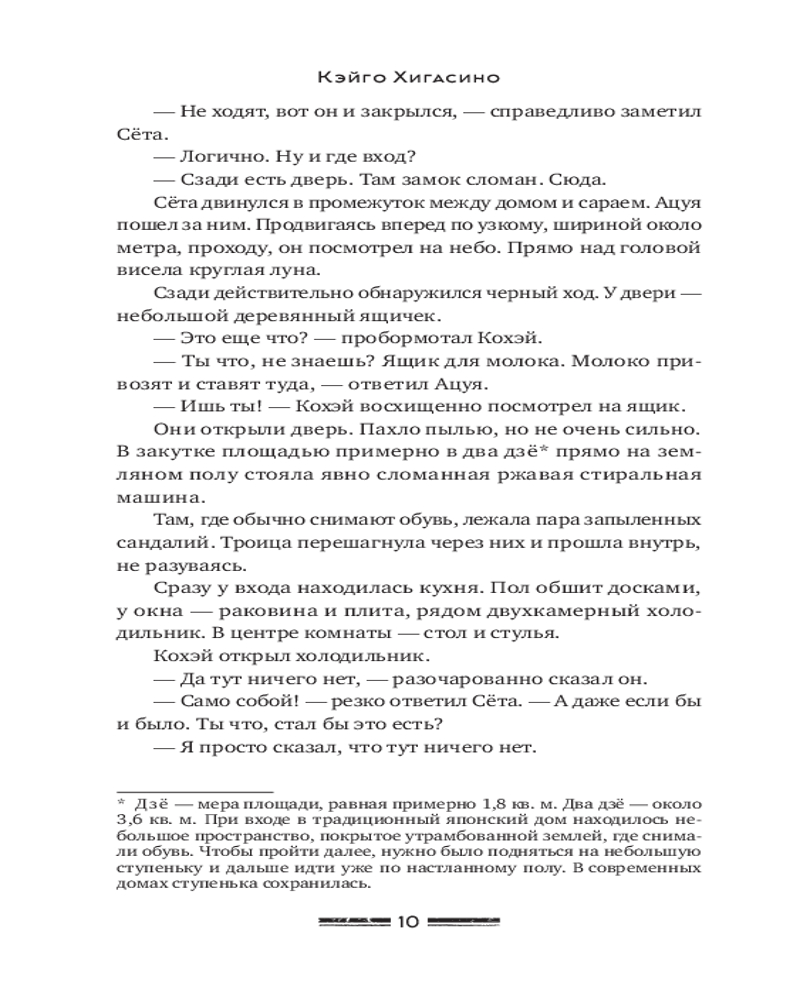 Кэйго Хигасино

— Не ходят, вот он и закрылся, — справедливо заметил Сёта.

— Логично. Ну и где вход?

— Сзади есть дверь. Там замок сломан. Сюда.

Сёта двинулся в промежуток между домом и сараем. Ацуя пошел за ним. Продвигаясь вперед по узкому, шириной около метра, проходу, он посмотрел на небо. Прямо над головой висела круглая луна.

Сзади действительно обнаружился черный ход. У двери — небольшой деревянный ящичек.

— Это еще что? — пробормотал Кохэй.

— Ты что, не знаешь? Ящик для молока. Молоко привозят и ставят туда, — ответил Ацуя.

— Ишь ты! — Кохэй восхищенно посмотрел на ящик.

Они открыли дверь. Пахло пылью, но не очень сильно. В закутке площадью примерно в два дзё* прямо на земляном полу стояла явно сломанная ржавая стиральная машина.

Там, где обычно снимают обувь, лежала пара запыленных сандалий. Троица перешагнула через них и прошла внутрь, не разуваясь.

Сразу у входа находилась кухня. Пол обшит досками, у окна — раковина и плита, рядом двухкамерный холодильник. В центре комнаты — стол и стулья.

Кохэй открыл холодильник.

— Да тут ничего нет, — разочарованно сказал он.

— Само собой! — резко ответил Сёта. — А даже если бы и было. Ты что, стал бы это есть?

— Я просто сказал, что тут ничего нет.

* Дзё — мера площади, равная примерно 1,8 кв. м. Два дзё — около 3,6 кв. м. При входе в традиционный японский дом находилось небольшое пространство, покрытое утрамбованной землей, где снимали обувь. Чтобы пройти далее, нужно было подняться на небольшую ступеньку и дальше идти уже по настланному полу. В современных домах ступенька сохранилась.

10